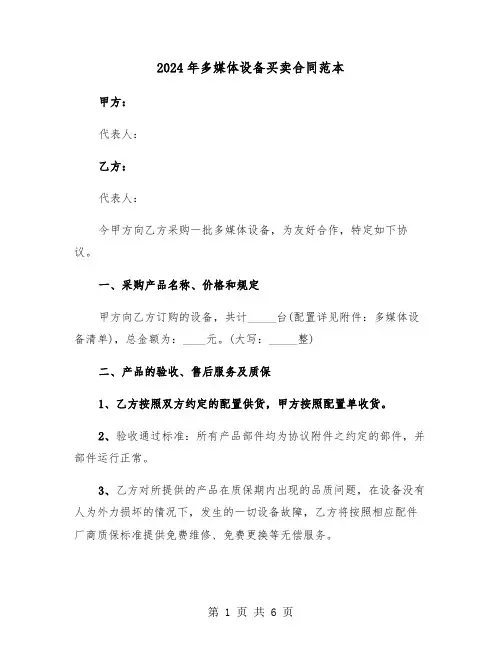 2024年多媒体设备买卖合同范本

甲方：

代表人：

乙方：

代表人：

今甲方向乙方采购一批多媒体设备，为友好合作，特定如下协议。

一、采购产品名称、价格和规定

甲方向乙方订购的设备，共计_____台(配置详见附件：多媒体设备清单)，总金额为：____元。(大写：_____整)

二、产品的验收、售后服务及质保

1、乙方按照双方约定的配置供货，甲方按照配置单收货。

2、验收通过标准：所有产品部件均为协议附件之约定的部件，并部件运行正常。

3、乙方对所提供的产品在质保期内出现的品质问题，在设备没有人为外力损坏的情况下，发生的一切设备故障，乙方将按照相应配件厂商质保标准提供免费维修、免费更换等无偿服务。

第 1 页 共 6 页